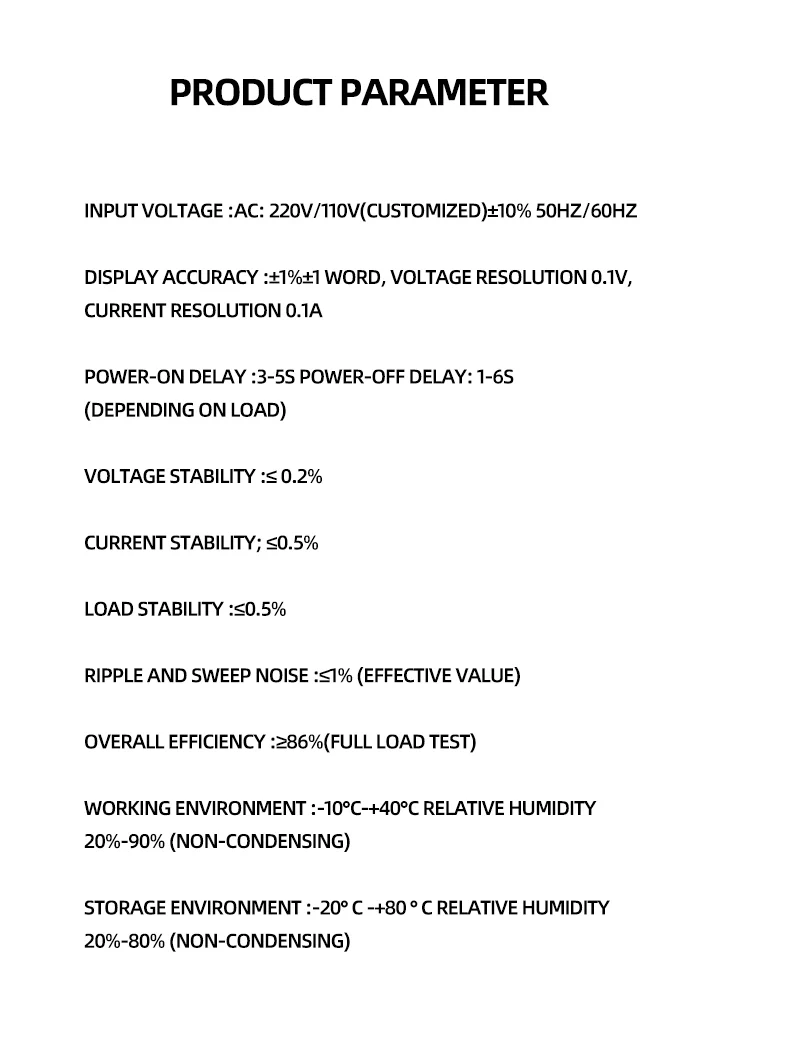 PRODUCT PARAMETER

INPUT VOLTAGE :AC: 220V/110V(CUSTOMIZED)±10% 50HZ/60HZ

DISPLAY ACCURACY :±1%±1 WORD, VOLTAGE RESOLUTION 0.1V, CURRENT RESOLUTION 0.1A

POWER-ON DELAY :3-5S POWER-OFF DELAY: 1-6S (DEPENDING ON LOAD)

VOLTAGE STABILITY :≤ 0.2%

CURRENT STABILITY; ≤0.5%

LOAD STABILITY :≤0.5%

RIPPLE AND SWEEP NOISE :≤1% (EFFECTIVE VALUE)

OVERALL EFFICIENCY :≥86%(FULL LOAD TEST)

WORKING ENVIRONMENT :-10°C-+40°C RELATIVE HUMIDITY 20%-90% (NON-CONDENSING)

STORAGE ENVIRONMENT :-20° C -+80 ° C RELATIVE HUMIDITY 20%-80% (NON-CONDENSING)